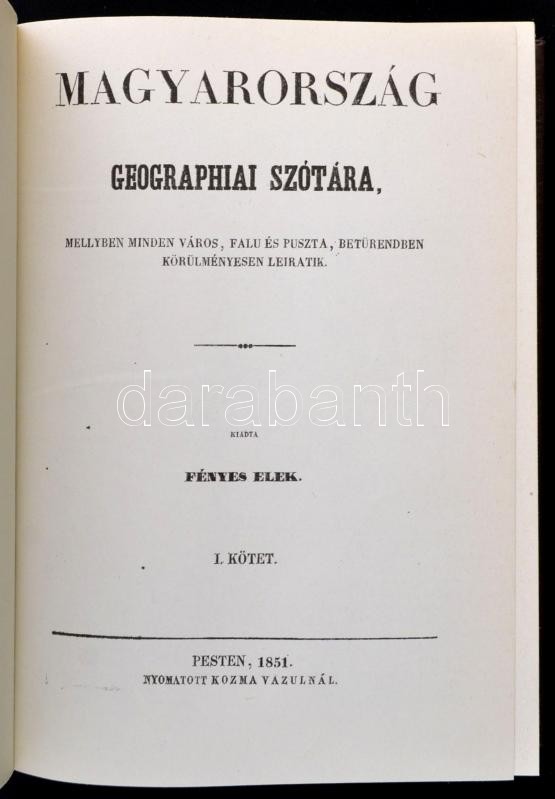 MAGYARORSZÁG

GEOGRAPHIAI SZÓTÁRA,

MELLYBEN MINDEN VÁROS, FALU ÉS PUSZTA, BETÜRENDBEN KÖRÜLMÉNYESEN LEIRATIK.

KIADTA

FÉNYES ELEK.

I. KÖTET.

PESTEN, 1851.
NYOMATOTT KOZMA VAZULNÁL.

darabanth